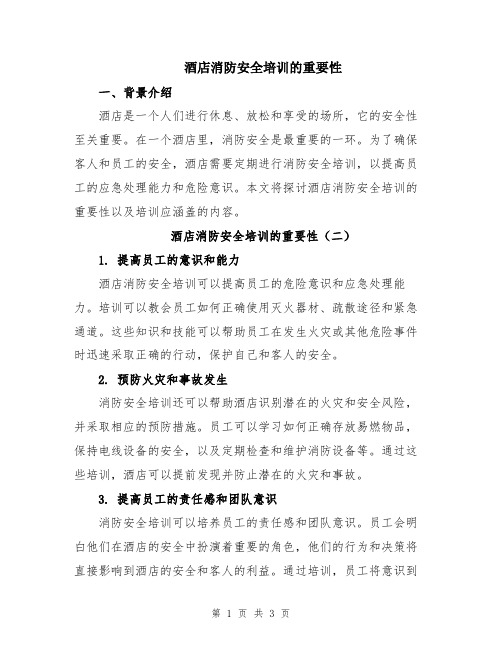 酒店消防安全培训的重要性

一、背景介绍

酒店是一个人们进行休息、放松和享受的场所，它的安全性至关重要。在一个酒店里，消防安全是最重要的一环。为了确保客人和员工的安全，酒店需要定期进行消防安全培训，以提高员工的应急处理能力和危险意识。本文将探讨酒店消防安全培训的重要性以及培训应涵盖的内容。

酒店消防安全培训的重要性（二）

1. 提高员工的意识和能力

酒店消防安全培训可以提高员工的危险意识和应急处理能力。培训可以教会员工如何正确使用灭火器材、疏散途径和紧急通道。这些知识和技能可以帮助员工在发生火灾或其他危险事件时迅速采取正确的行动，保护自己和客人的安全。

2. 预防火灾和事故发生

消防安全培训还可以帮助酒店识别潜在的火灾和安全风险，并采取相应的预防措施。员工可以学习如何正确存放易燃物品，保持电线设备的安全，以及定期检查和维护消防设备等。通过这些培训，酒店可以提前发现并防止潜在的火灾和事故。

3. 提高员工的责任感和团队意识

消防安全培训可以培养员工的责任感和团队意识。员工会明白他们在酒店的安全中扮演着重要的角色，他们的行为和决策将直接影响到酒店的安全和客人的利益。通过培训，员工将意识到

第 1 页 共 3 页